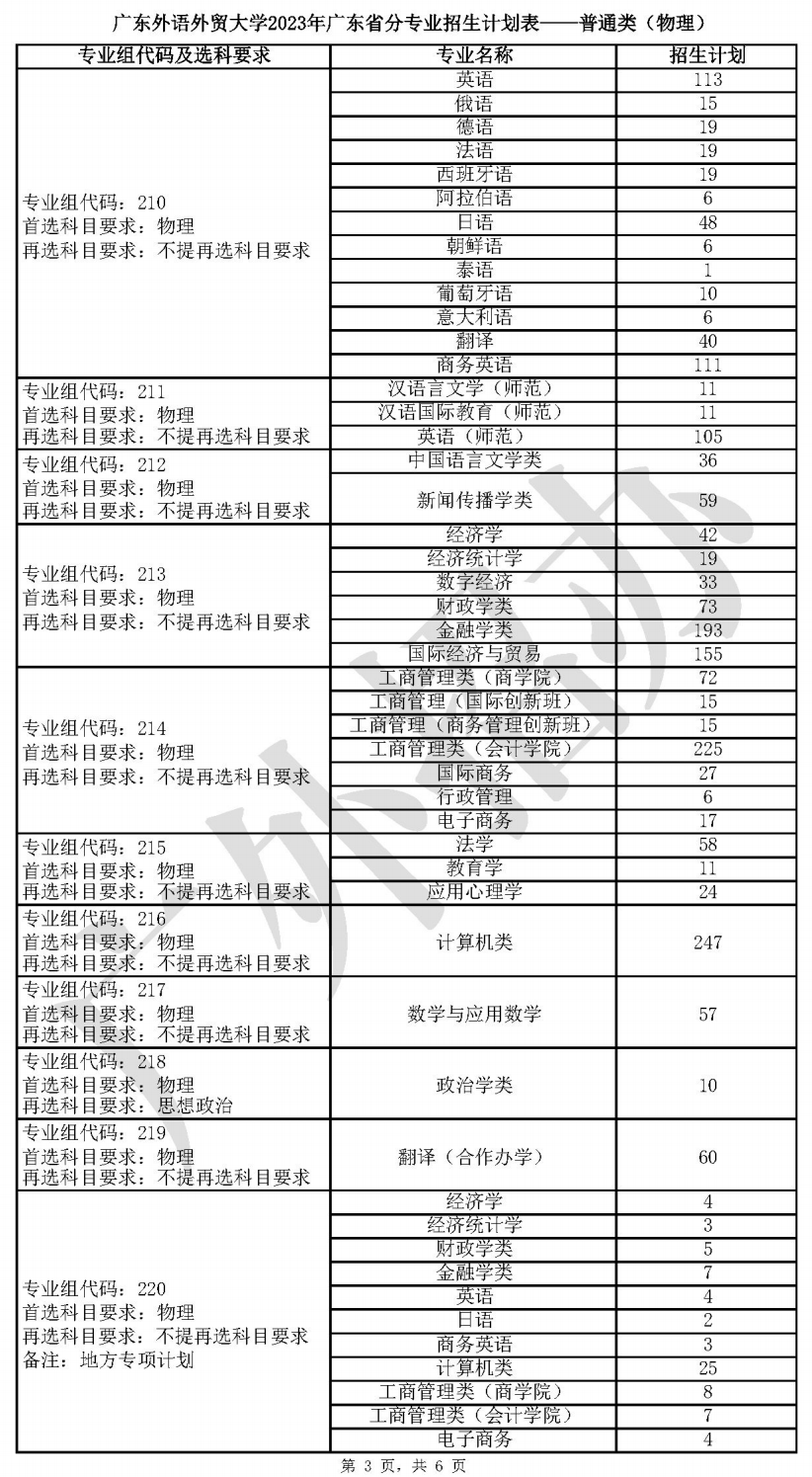 广东外语外贸大学2023年广东省分专业招生计划表——普通类（物理）

| 专业组代码及选科要求 | 专业名称 | 招生计划 |
|---|---|---|
| 专业组代码：210 首选科目要求：物理 再选科目要求：不提再选科目要求 | 英语 | 113 |
| | 俄语 | 15 |
| | 德语 | 19 |
| | 法语 | 19 |
| | 西班牙语 | 19 |
| | 阿拉伯语 | 6 |
| | 日语 | 48 |
| | 朝鲜语 | 6 |
| | 泰语 | 1 |
| | 葡萄牙语 | 10 |
| | 意大利语 | 6 |
| | 翻译 | 40 |
| | 商务英语 | 111 |
| 专业组代码：211 首选科目要求：物理 再选科目要求：不提再选科目要求 | 汉语言文学（师范） | 11 |
| | 汉语国际教育（师范） | 11 |
| | 英语（师范） | 105 |
| 专业组代码：212 首选科目要求：物理 再选科目要求：不提再选科目要求 | 中国语言文学类 | 36 |
| | 新闻传播学类 | 59 |
| 专业组代码：213 首选科目要求：物理 再选科目要求：不提再选科目要求 | 经济学 | 42 |
| | 经济统计学 | 19 |
| | 数字经济 | 33 |
| | 财政学类 | 73 |
| | 金融学类 | 193 |
| | 国际经济与贸易 | 155 |
| 专业组代码：214 首选科目要求：物理 再选科目要求：不提再选科目要求 | 工商管理类（商学院） | 72 |
| | 工商管理（国际创新班） | 15 |
| | 工商管理（商务管理创新班） | 15 |
| | 工商管理类（会计学院） | 225 |
| | 国际商务 | 27 |
| | 行政管理 | 6 |
| | 电子商务 | 17 |
| 专业组代码：215 首选科目要求：物理 再选科目要求：不提再选科目要求 | 法学 | 58 |
| | 教育学 | 11 |
| | 应用心理学 | 24 |
| 专业组代码：216 首选科目要求：物理 再选科目要求：不提再选科目要求 | 计算机类 | 247 |
| 专业组代码：217 首选科目要求：物理 再选科目要求：不提再选科目要求 | 数学与应用数学 | 57 |
| 专业组代码：218 首选科目要求：物理 再选科目要求：思想政治 | 政治学类 | 10 |
| 专业组代码：219 首选科目要求：物理 再选科目要求：不提再选科目要求 | 翻译（合作办学） | 60 |
| 专业组代码：220 首选科目要求：物理 再选科目要求：不提再选科目要求 备注：地方专项计划 | 经济学 | 4 |
| | 经济统计学 | 3 |
| | 财政学类 | 5 |
| | 金融学类 | 7 |
| | 英语 | 4 |
| | 日语 | 2 |
| | 商务英语 | 3 |
| | 计算机类 | 25 |
| | 工商管理类（商学院） | 8 |
| | 工商管理类（会计学院） | 7 |
| | 电子商务 | 4 |

第 3 页，共 6 页